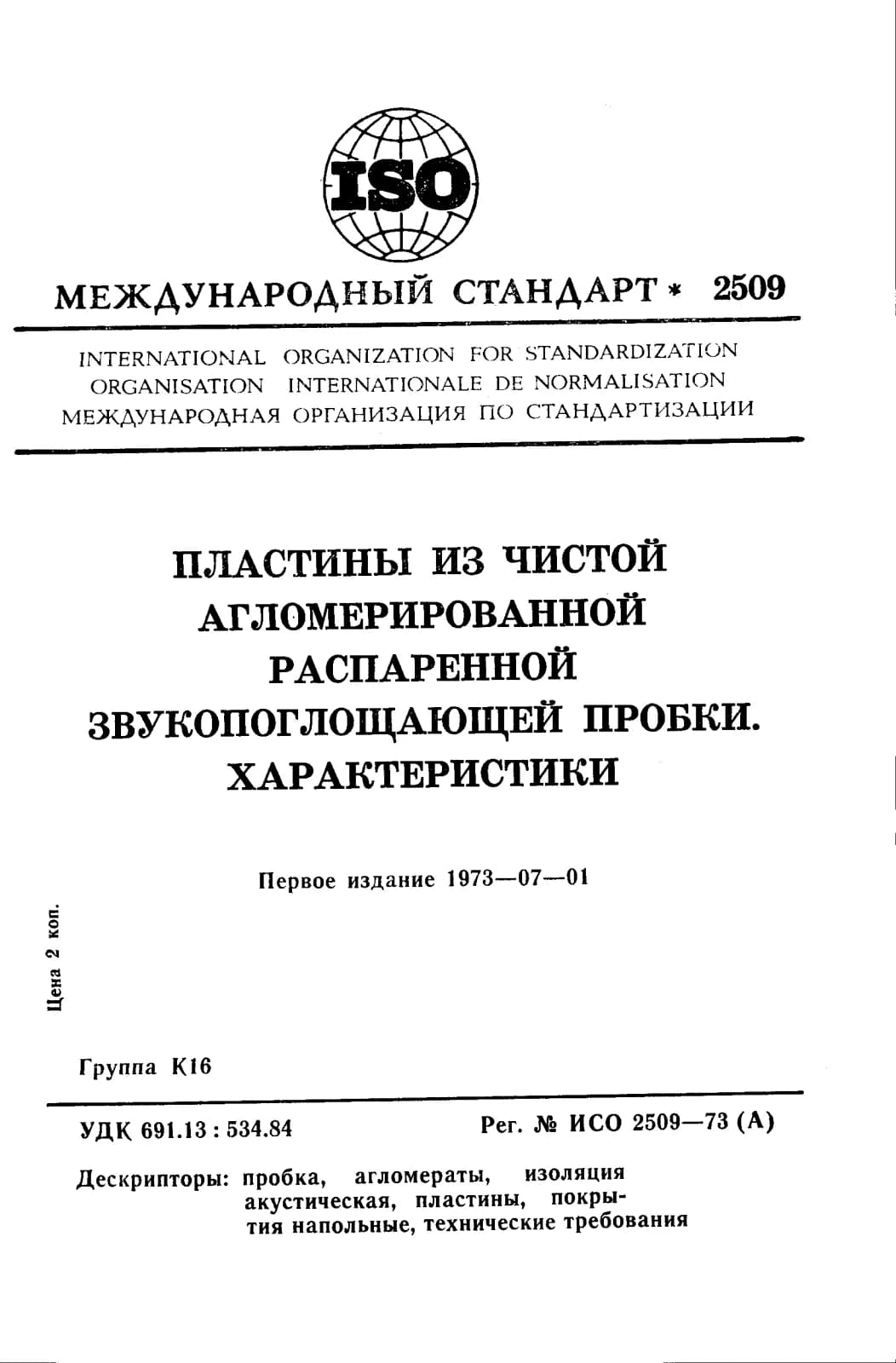 ISO

МЕЖДУНАРОДНЫЙ СТАНДАРТ * 2509

INTERNATIONAL ORGANIZATION FOR STANDARDIZATION
ORGANISATION INTERNATIONALE DE NORMALISATION
МЕЖДУНАРОДНАЯ ОРГАНИЗАЦИЯ ПО СТАНДАРТИЗАЦИИ

ПЛАСТИНЫ ИЗ ЧИСТОЙ АГЛОМЕРИРОВАННОЙ РАСПАРЕННОЙ ЗВУКОПОГЛОЩАЮЩЕЙ ПРОБКИ. ХАРАКТЕРИСТИКИ

Первое издание 1973—07—01

Цена 2 коп.

Группа К16

УДК 691.13 : 534.84

Рег. № ИСО 2509—73 (А)

Дескрипторы: пробка, агломераты, изоляция акустическая, пластины, покрытия напольные, технические требования